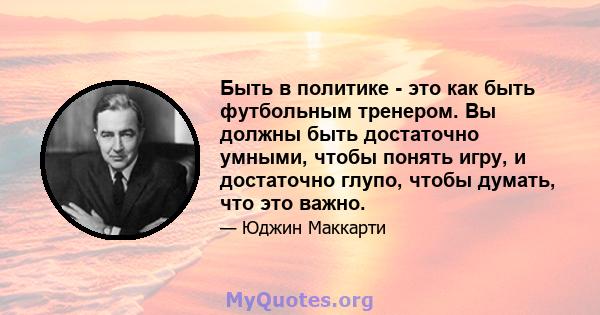 Быть в политике - это как быть футбольным тренером. Вы должны быть достаточно умными, чтобы понять игру, и достаточно глупо, чтобы думать, что это важно.

— Юджин Маккарти

MyQuotes.org